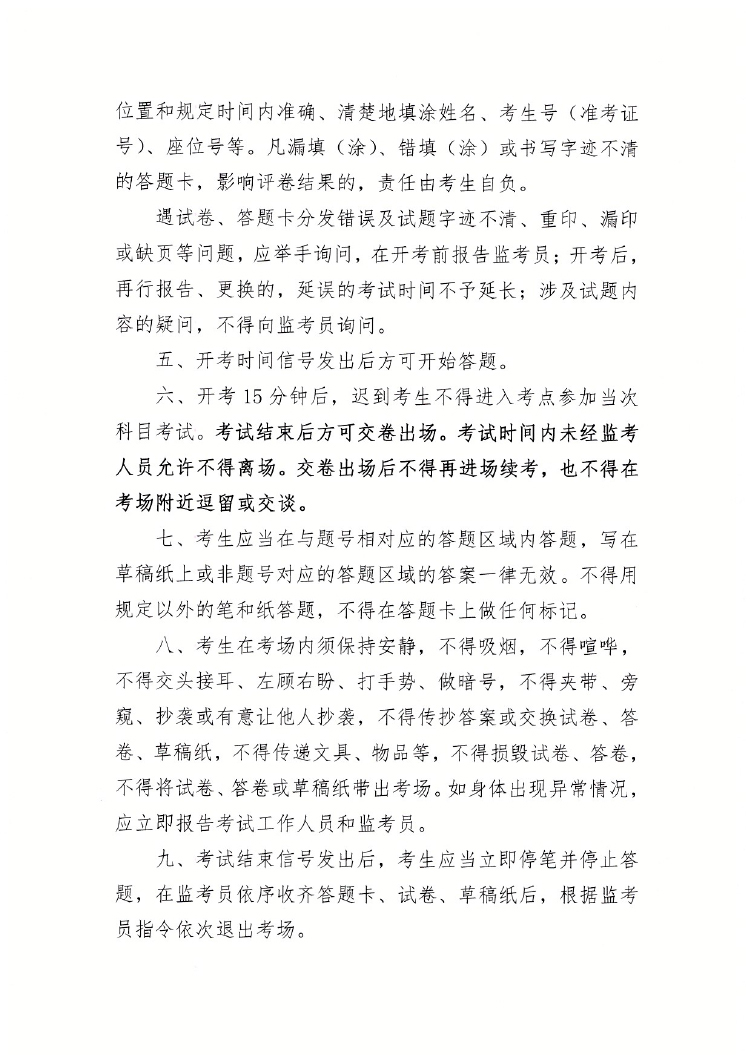 位置和规定时间内准确、清楚地填涂姓名、考生号（准考证号）、座位号等。凡漏填（涂）、错填（涂）或书写字迹不清的答题卡，影响评卷结果的，责任由考生自负。

遇试卷、答题卡分发错误及试题字迹不清、重印、漏印或缺页等问题，应举手询问，在开考前报告监考员；开考后，再行报告、更换的，延误的考试时间不予延长；涉及试题内容的疑问，不得向监考员询问。

五、开考时间信号发出后方可开始答题。

六、开考 15 分钟后，迟到考生不得进入考点参加当次科目考试。考试结束后方可交卷出场。考试时间内未经监考人员允许不得离场。交卷出场后不得再进场续考，也不得在考场附近逗留或交谈。

七、考生应当在与题号相对应的答题区域内答题，写在草稿纸上或非题号对应的答题区域的答案一律无效。不得用规定以外的笔和纸答题，不得在答题卡上做任何标记。

八、考生在考场内须保持安静，不得吸烟，不得喧哗，不得交头接耳、左顾右盼、打手势、做暗号，不得夹带、旁窥、抄袭或有意让他人抄袭，不得传抄答案或交换试卷、答卷、草稿纸，不得传递文具、物品等，不得损毁试卷、答卷，不得将试卷、答卷或草稿纸带出考场。如身体出现异常情况，应立即报告考试工作人员和监考员。

九、考试结束信号发出后，考生应当立即停笔并停止答题，在监考员依序收齐答题卡、试卷、草稿纸后，根据监考员指令依次退出考场。